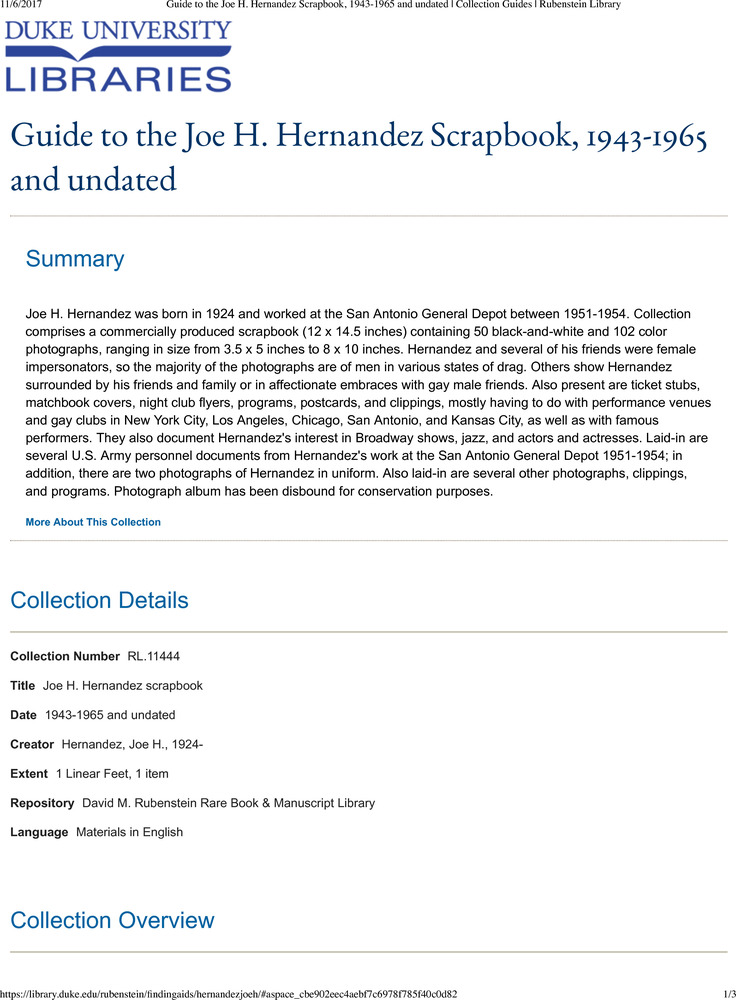 11/6/2017 Guide to the Joe H. Hernandez Scrapbook, 1943-1965 and undated | Collection Guides | Rubenstein Library

DUKE UNIVERSITY
LIBRARIES

Guide to the Joe H. Hernandez Scrapbook, 1943-1965 and undated

Summary

Joe H. Hernandez was born in 1924 and worked at the San Antonio General Depot between 1951-1954. Collection comprises a commercially produced scrapbook (12 x 14.5 inches) containing 50 black-and-white and 102 color photographs, ranging in size from 3.5 x 5 inches to 8 x 10 inches. Hernandez and several of his friends were female impersonators, so the majority of the photographs are of men in various states of drag. Others show Hernandez surrounded by his friends and family or in affectionate embraces with gay male friends. Also present are ticket stubs, matchbook covers, night club flyers, programs, postcards, and clippings, mostly having to do with performance venues and gay clubs in New York City, Los Angeles, Chicago, San Antonio, and Kansas City, as well as with famous performers. They also document Hernandez's interest in Broadway shows, jazz, and actors and actresses. Laid-in are several U.S. Army personnel documents from Hernandez's work at the San Antonio General Depot 1951-1954; in addition, there are two photographs of Hernandez in uniform. Also laid-in are several other photographs, clippings, and programs. Photograph album has been disbound for conservation purposes.

More About This Collection

Collection Details

Collection Number RL.11444

Title Joe H. Hernandez scrapbook

Date 1943-1965 and undated

Creator Hernandez, Joe H., 1924-

Extent 1 Linear Feet, 1 item

Repository David M. Rubenstein Rare Book & Manuscript Library

Language Materials in English

Collection Overview

https://library.duke.edu/rubenstein/findingaids/hernandezjoeh/#aspace_cbe902eec4aebf7c6978f785f40c0d82 1/3